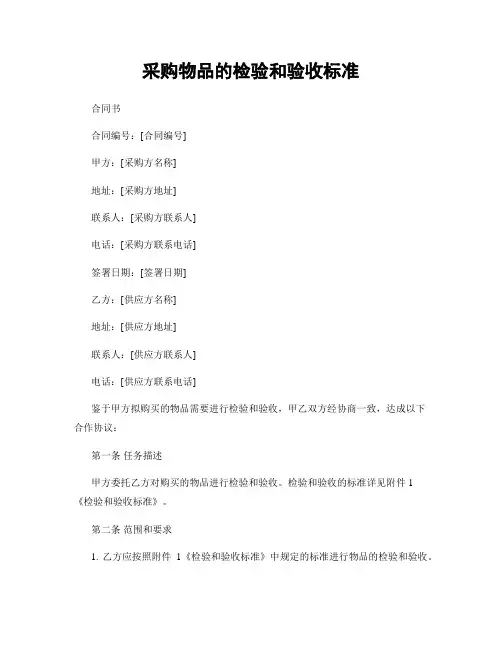 采购物品的检验和验收标准

合同书

合同编号：[合同编号]

甲方：[采购方名称]

地址：[采购方地址]

联系人：[采购方联系人]

电话：[采购方联系电话]

签署日期：[签署日期]

乙方：[供应方名称]

地址：[供应方地址]

联系人：[供应方联系人]

电话：[供应方联系电话]

鉴于甲方拟购买的物品需要进行检验和验收，甲乙双方经协商一致，达成以下合作协议：

第一条 任务描述

甲方委托乙方对购买的物品进行检验和验收。检验和验收的标准详见附件 1《检验和验收标准》。

第二条 范围和要求

1. 乙方应按照附件 1《检验和验收标准》中规定的标准进行物品的检验和验收。